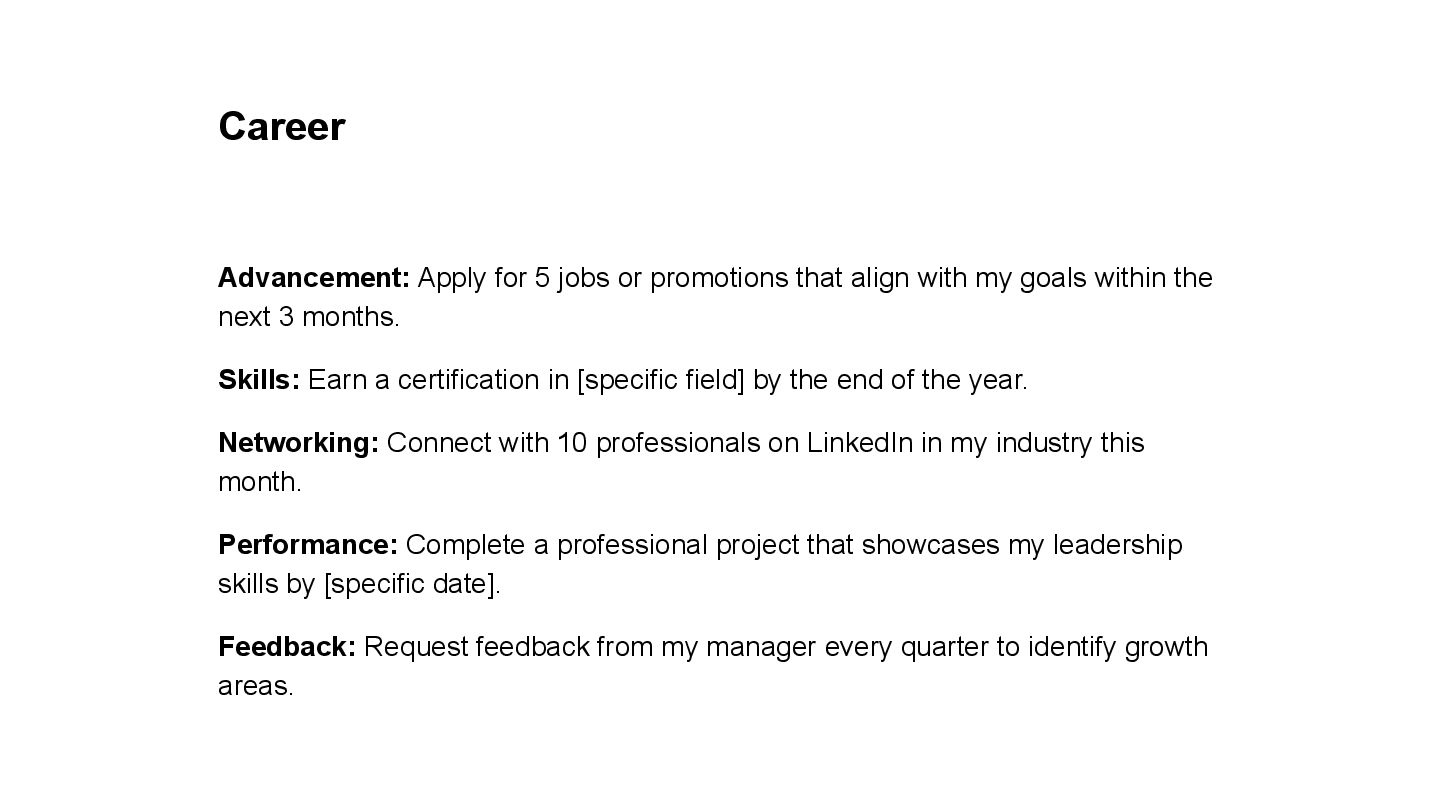 Career

Advancement: Apply for 5 jobs or promotions that align with my goals within the next 3 months.

Skills: Earn a certification in [specific field] by the end of the year.

Networking: Connect with 10 professionals on LinkedIn in my industry this month.

Performance: Complete a professional project that showcases my leadership skills by [specific date].

Feedback: Request feedback from my manager every quarter to identify growth areas.